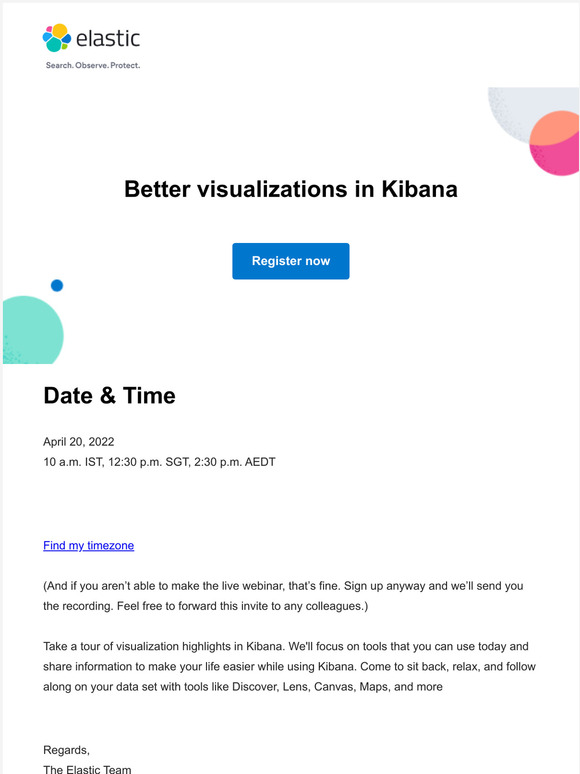 elastic
Search. Observe. Protect.

Better visualizations in Kibana

Register now

Date & Time

April 20, 2022
10 a.m. IST, 12:30 p.m. SGT, 2:30 p.m. AEDT

Find my timezone

(And if you aren't able to make the live webinar, that's fine. Sign up anyway and we'll send you the recording. Feel free to forward this invite to any colleagues.)

Take a tour of visualization highlights in Kibana. We'll focus on tools that you can use today and share information to make your life easier while using Kibana. Come to sit back, relax, and follow along on your data set with tools like Discover, Lens, Canvas, Maps, and more

Regards,
The Elastic Team